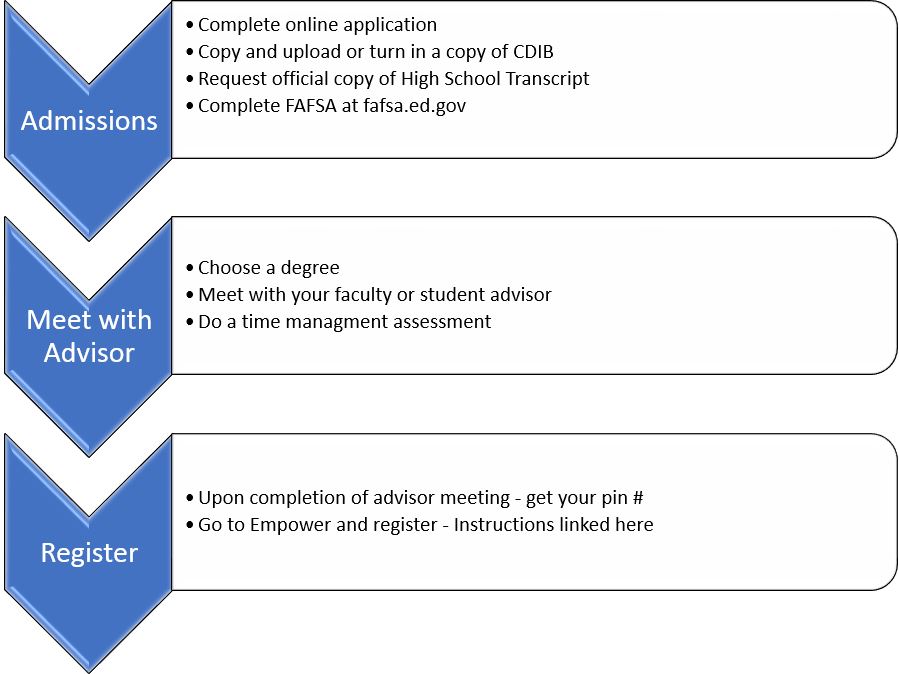 Admissions

• Complete online application
• Copy and upload or turn in a copy of CDIB
• Request official copy of High School Transcript
• Complete FAFSA at fafsa.ed.gov

Meet with Advisor

• Choose a degree
• Meet with your faculty or student advisor
• Do a time managment assessment

Register

• Upon completion of advisor meeting - get your pin #
• Go to Empower and register - Instructions linked here